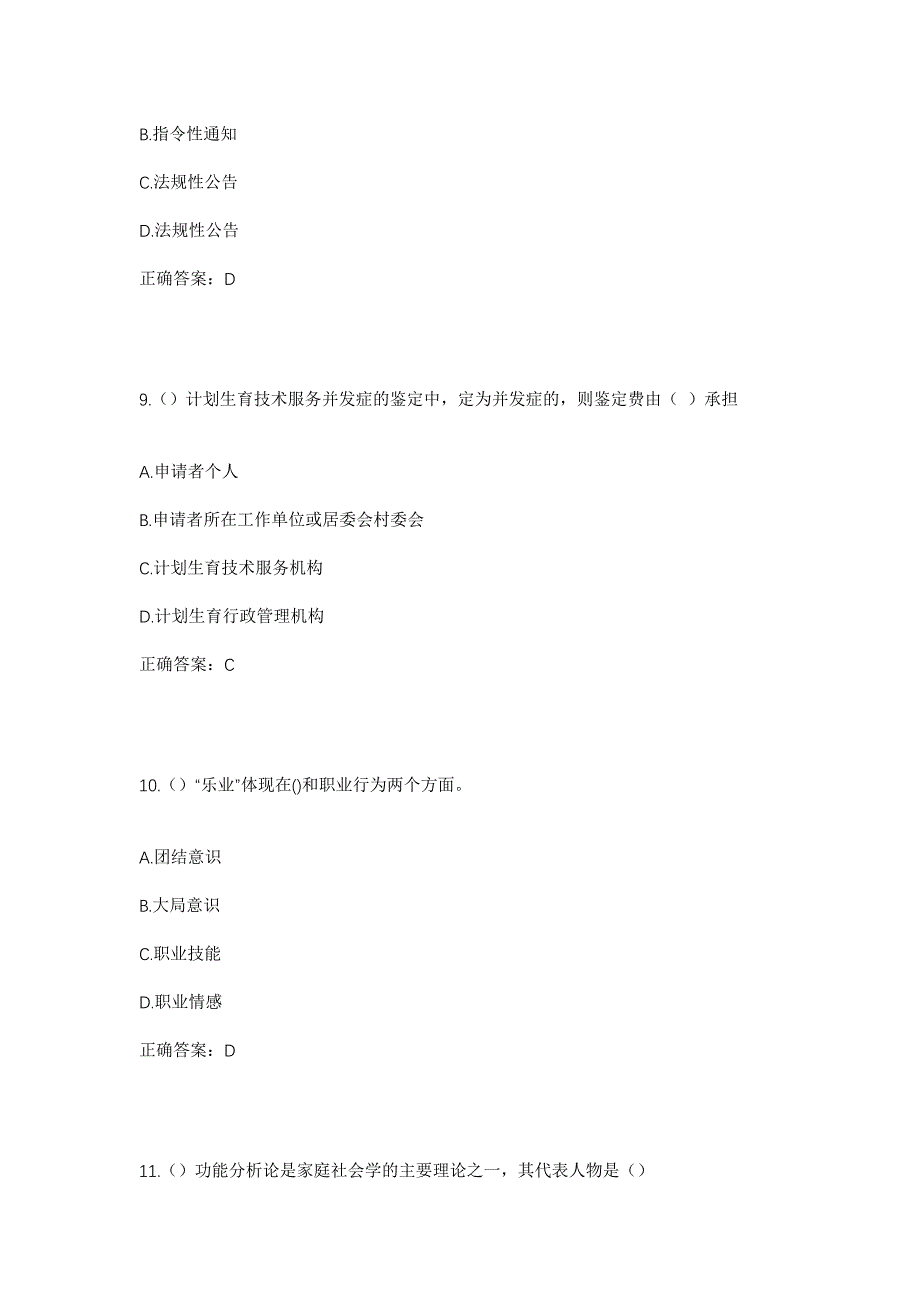 B.指令性通知

C.法规性公告

D.法规性公告

正确答案：D

9.（）计划生育技术服务并发症的鉴定中，定为并发症的，则鉴定费由（ ）承担

A.申请者个人

B.申请者所在工作单位或居委会村委会

C.计划生育技术服务机构

D.计划生育行政管理机构

正确答案：C

10.（）“乐业”体现在()和职业行为两个方面。

A.团结意识

B.大局意识

C.职业技能

D.职业情感

正确答案：D

11.（）功能分析论是家庭社会学的主要理论之一，其代表人物是（）